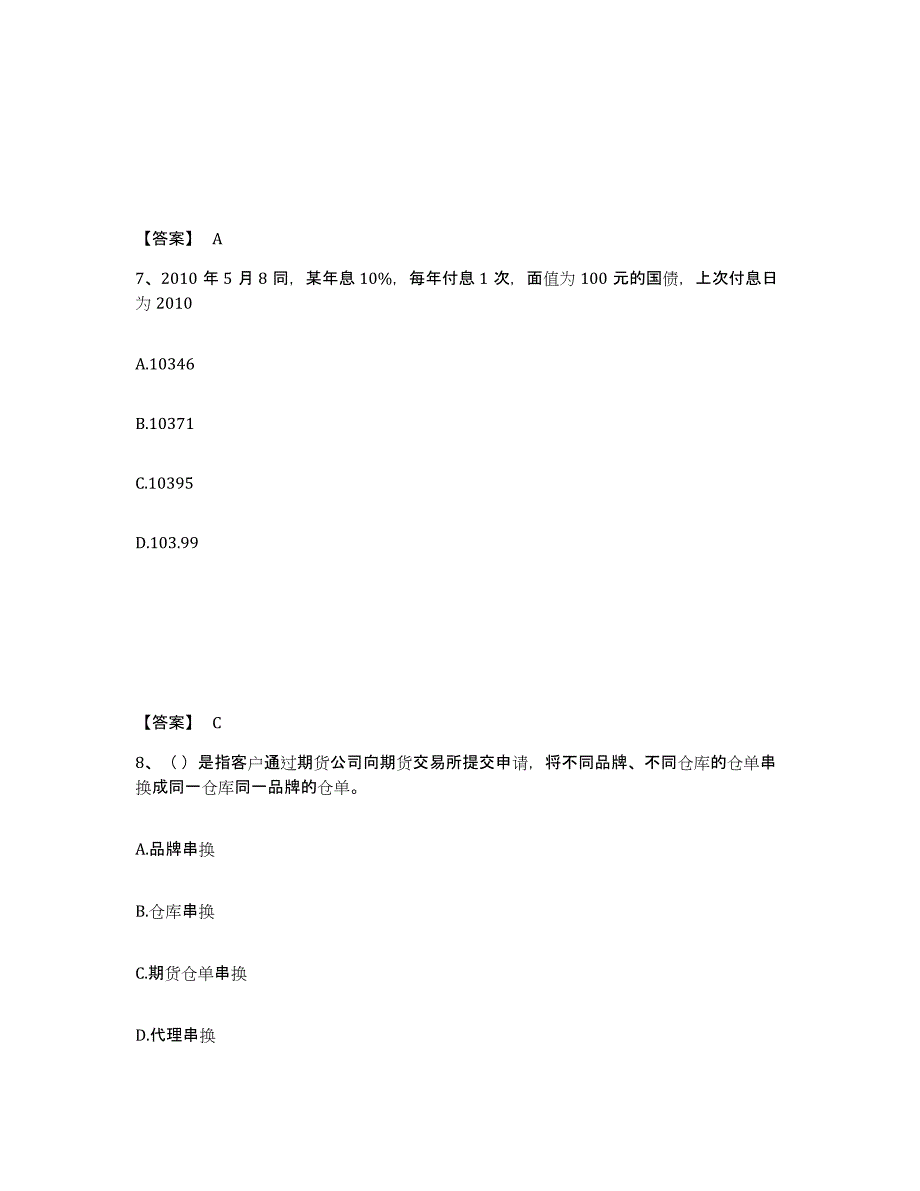 【答案】 A

7、2010 年 5 月 8 同，某年息 10%，每年付息 1 次，面值为 100 元的国债，上次付息日为 2010

A.10346

B.10371

C.10395

D.103.99

【答案】 C

8、（）是指客户通过期货公司向期货交易所提交申请，将不同品牌、不同仓库的仓单串换成同一仓库同一品牌的仓单。

A.品牌串换

B.仓库串换

C.期货仓单串换

D.代理串换